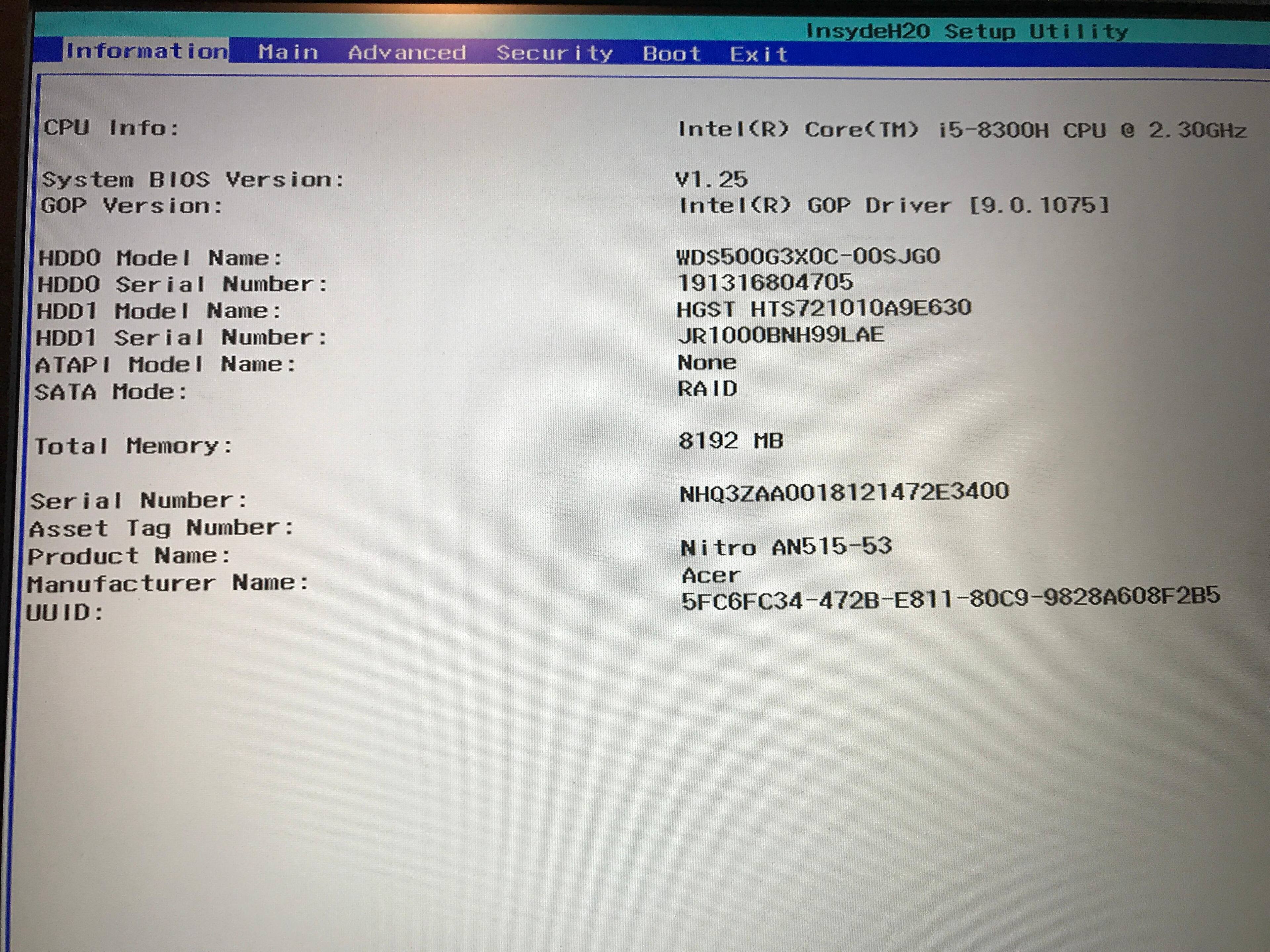 InsydeH20 Setup Utility

Information Main Advanced Security Boot Exit

CPU Info: Intel(R) Core(TM) i5-8300H CPU @ 2.30GHz

System BIOS Version: V1.25
GOP Version: Intel(R) GOP Driver [9.0.1075]

HDD0 Model Name: WDS500G3X0C-00SJG0
HDD0 Serial Number: 191316804705
HDD1 Model Name: HGST HTS721010A9E630
HDD1 Serial Number: JR1000BNH99LAE
ATAPI Model Name: None
SATA Mode: RAID

Total Memory: 8192 MB

Serial Number: NHQ3ZAA0018121472E3400
Asset Tag Number:
Product Name: Nitro AN515-53
Manufacturer Name: Acer
UUID: 5FC6FC34-472B-E811-80C9-9828A608F2B5